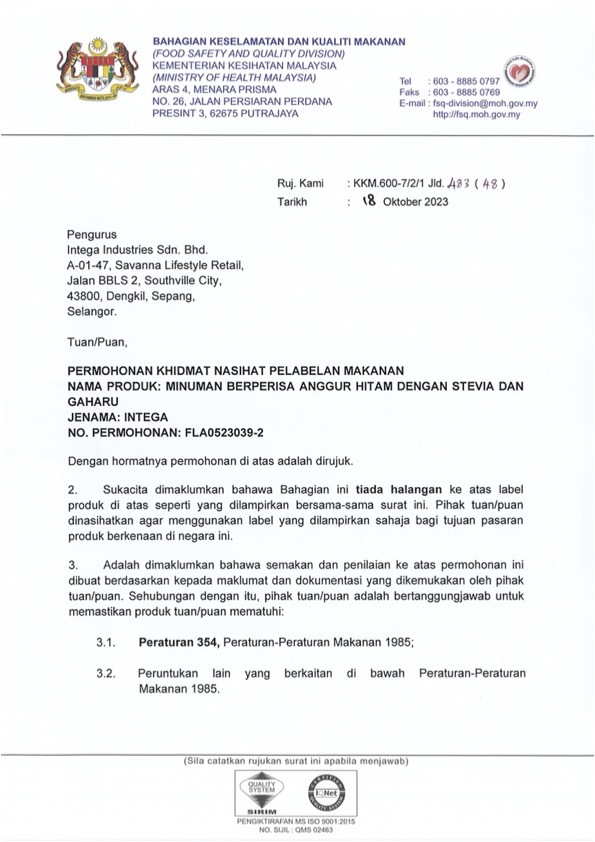 BAHAGIAN KESELAMATAN DAN KUALITI MAKANAN
(FOOD SAFETY AND QUALITY DIVISION)
KEMENTERIAN KESIHATAN MALAYSIA
(MINISTRY OF HEALTH MALAYSIA)
ARAS 4, MENARA PRISMA
NO. 26, JALAN PERSIARAN PERDANA
PRESINT 3, 62675 PUTRAJAYA

Tel : 603 - 8885 0797
Faks : 603 - 8885 0769
E-mail : fsq-division@moh.gov.my
http://fsq.moh.gov.my

Ruj. Kami : KKM.600-7/2/1 Jld. 483 ( 48 )
Tarikh : 18 Oktober 2023

Pengurus
Intega Industries Sdn. Bhd.
A-01-47, Savanna Lifestyle Retail,
Jalan BBLS 2, Southville City,
43800, Dengkil, Sepang,
Selangor.

Tuan/Puan,

PERMOHONAN KHIDMAT NASIHAT PELABELAN MAKANAN
NAMA PRODUK: MINUMAN BERPERISA ANGGUR HITAM DENGAN STEVIA DAN GAHARU
JENAMA: INTEGA
NO. PERMOHONAN: FLA0523039-2

Dengan hormatnya permohonan di atas adalah dirujuk.

2. Sukacita dimaklumkan bahawa Bahagian ini tiada halangan ke atas label produk di atas seperti yang dilampirkan bersama-sama surat ini. Pihak tuan/puan dinasihatkan agar menggunakan label yang dilampirkan sahaja bagi tujuan pasaran produk berkenaan di negara ini.

3. Adalah dimaklumkan bahawa semakan dan penilaian ke atas permohonan ini dibuat berdasarkan kepada maklumat dan dokumentasi yang dikemukakan oleh pihak tuan/puan. Sehubungan dengan itu, pihak tuan/puan adalah bertanggungjawab untuk memastikan produk tuan/puan mematuhi:

3.1. Peraturan 354, Peraturan-Peraturan Makanan 1985;

3.2. Peruntukan lain yang berkaitan di bawah Peraturan-Peraturan Makanan 1985.

(Sila catatkan rujukan surat ini apabila menjawab)

QUALITY SYSTEM
SIRIM
IQNet
PENGIKTIRAFAN MS ISO 9001:2015
NO. SIJIL : QMS 02463